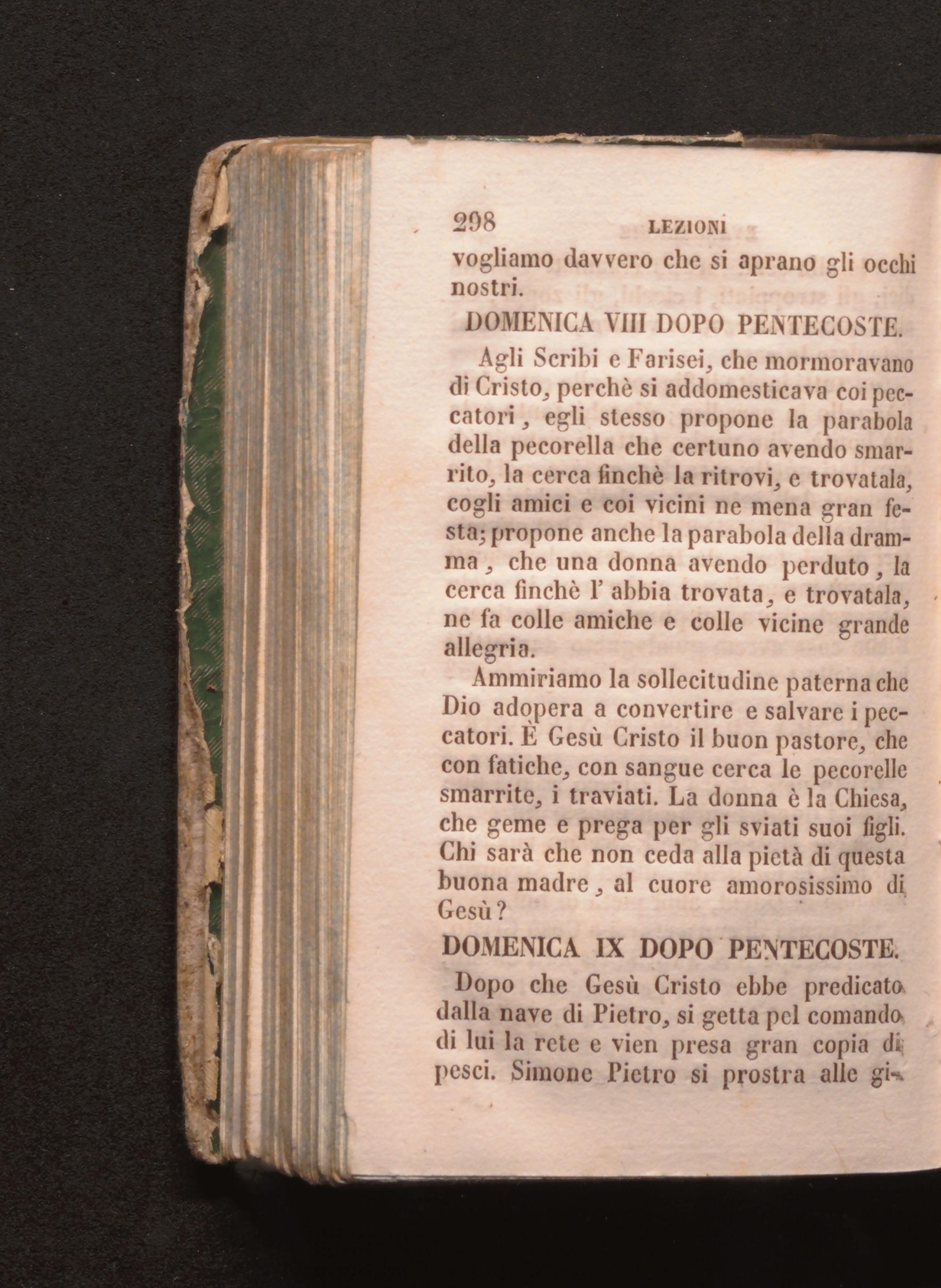 298 LEZIONI

vogliamo davvero che si aprano gli occhi nostri.

DOMENICA VIII DOPO PENTECOSTE.

Agli Scribi e Farisei, che mormoravano di Cristo, perchè si addomesticava coi peccatori, egli stesso propone la parabola della pecorella che certuno avendo smarrito, la cerca finchè la ritrovi, e trovatala, cogli amici e coi vicini ne mena gran festa; propone anche la parabola della dramma, che una donna avendo perduto, la cerca finchè l' abbia trovata, e trovatala, ne fa colle amiche e colle vicine grande allegria.

Ammiriamo la sollecitudine paterna che Dio adopera a convertire e salvare i peccatori. È Gesù Cristo il buon pastore, che con fatiche, con sangue cerca le pecorelle smarrite, i traviati. La donna è la Chiesa, che geme e prega per gli sviati suoi figli. Chi sarà che non ceda alla pietà di questa buona madre, al cuore amorosissimo di Gesù?

DOMENICA IX DOPO PENTECOSTE.

Dopo che Gesù Cristo ebbe predicato dalla nave di Pietro, si getta pel comando di lui la rete e vien presa gran copia di pesci. Simone Pietro si prostra alle gi-